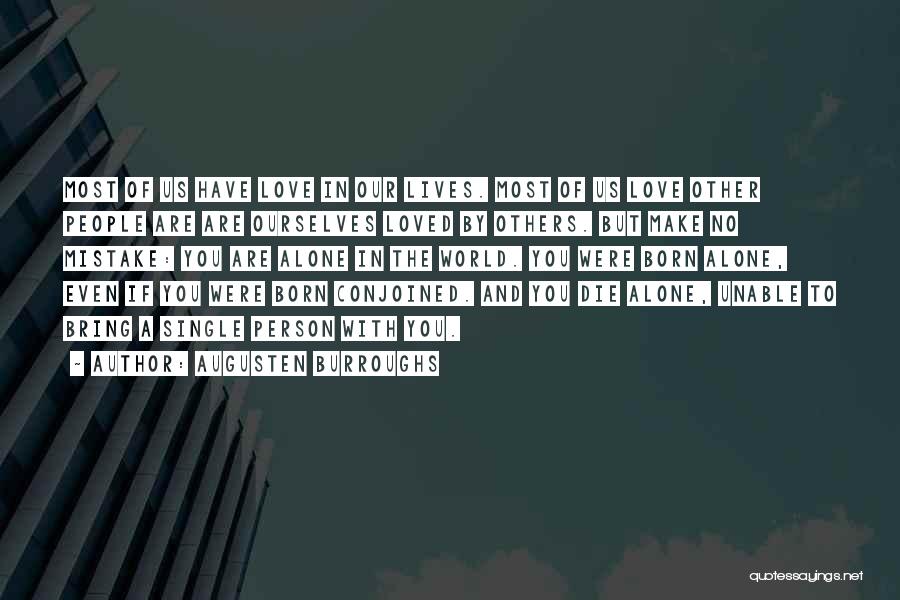 MOST OF US HAVE LOVE IN OUR LIVES. MOST OF US LOVE OTHER PEOPLE ARE ARE OURSELVES LOVED BY OTHERS. BUT MAKE NO MISTAKE: YOU ARE ALONE IN THE WORLD. YOU WERE BORN ALONE, EVEN IF YOU WERE BORN CONJOINED. AND YOU DIE ALONE, UNABLE TO BRING A SINGLE PERSON WITH YOU.

~ AUTHOR: AUGUSTEN BURROUGHS

quotessayings.net